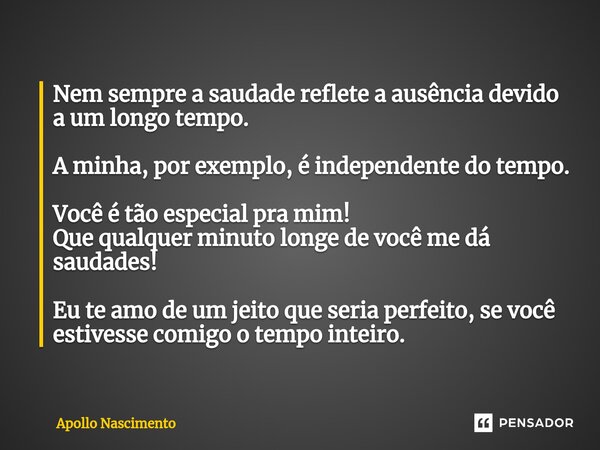 Nem sempre a saudade reflete a ausência devido a um longo tempo.

A minha, por exemplo, é independente do tempo.

Você é tão especial pra mim!
Que qualquer minuto longe de você me dá saudades!

Eu te amo de um jeito que seria perfeito, se você estivesse comigo o tempo inteiro.

Apollo Nascimento

PENSADOR